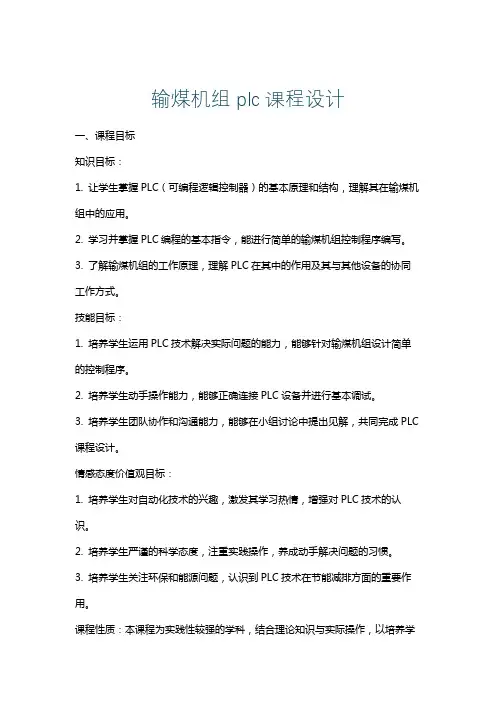 输煤机组 plc 课程设计

一、课程目标

知识目标：

1. 让学生掌握 PLC（可编程逻辑控制器）的基本原理和结构，理解其在输煤机组中的应用。

2. 学习并掌握 PLC 编程的基本指令，能进行简单的输煤机组控制程序编写。

3. 了解输煤机组的工作原理，理解 PLC 在其中的作用及其与其他设备的协同工作方式。

技能目标：

1. 培养学生运用 PLC 技术解决实际问题的能力，能够针对输煤机组设计简单的控制程序。

2. 培养学生动手操作能力，能够正确连接 PLC 设备并进行基本调试。

3. 培养学生团队协作和沟通能力，能够在小组讨论中提出见解，共同完成 PLC 课程设计。

情感态度价值观目标：

1. 培养学生对自动化技术的兴趣，激发其学习热情，增强对 PLC 技术的认识。

2. 培养学生严谨的科学态度，注重实践操作，养成动手解决问题的习惯。

3. 培养学生关注环保和能源问题，认识到 PLC 技术在节能减排方面的重要作用。

课程性质：本课程为实践性较强的学科，结合理论知识与实际操作，以培养学